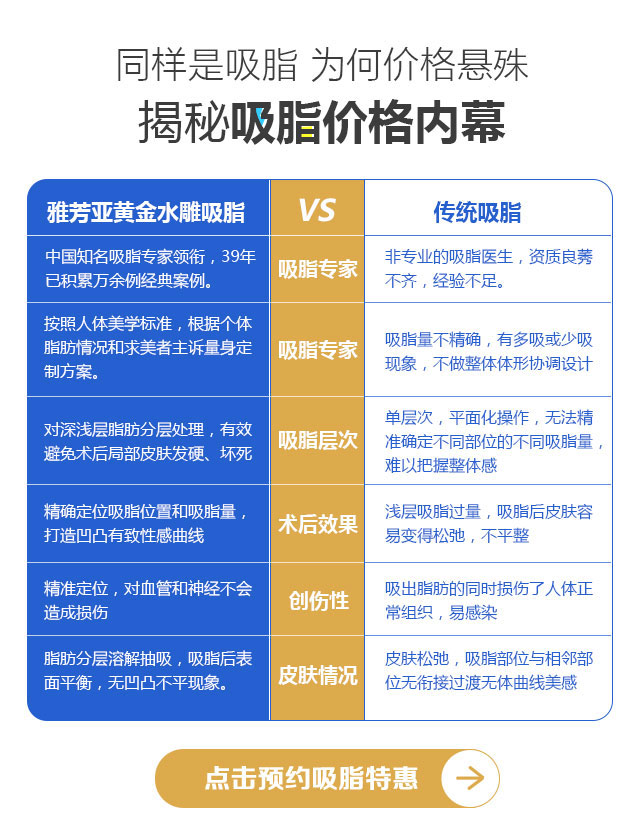 同样是吸脂 为何价格悬殊

揭秘吸脂价格内幕

| 雅芳亚黄金水雕吸脂 | VS | 传统吸脂 |
|---|---|---|
| 中国知名吸脂专家领衔，39年已积累万余例经典案例。 | 吸脂专家 | 非专业的吸脂医生，资质良莠不齐，经验不足。 |
| 按照人体美学标准，根据个体脂肪情况和求美者主诉量身定制方案。 | 吸脂专家 | 吸脂量不精确，有多吸或少吸现象，不做整体体形协调设计 |
| 对深浅层脂肪分层处理，有效避免术后局部皮肤发硬、坏死 | 吸脂层次 | 单层次，平面化操作，无法精准确定不同部位的不同吸脂量，难以把握整体感 |
| 精确定位吸脂位置和吸脂量，打造凹凸有致性感曲线 | 术后效果 | 浅层吸脂过量，吸脂后皮肤容易变得松弛，不平整 |
| 精准定位，对血管和神经不会造成损伤 | 创伤性 | 吸出脂肪的同时损伤了人体正常组织，易感染 |
| 脂肪分层溶解抽吸，吸脂后表面平衡，无凹凸不平现象。 | 皮肤情况 | 皮肤松弛，吸脂部位与相邻部位无衔接过渡无体曲线美感 |

点击预约吸脂特惠